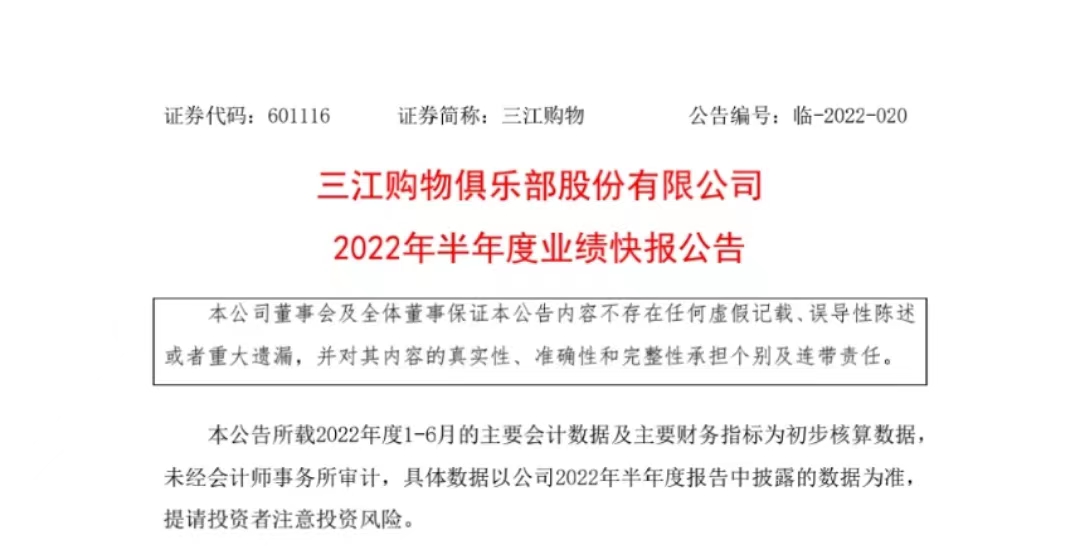 证券代码：601116 证券简称：三江购物 公告编号：临-2022-020

三江购物俱乐部股份有限公司

2022年半年度业绩快报公告

本公司董事会及全体董事保证本公告内容不存在任何虚假记载、误导性陈述或者重大遗漏，并对其内容的真实性、准确性和完整性承担个别及连带责任。

本公告所载2022年度1-6月的主要会计数据及主要财务指标为初步核算数据，未经会计师事务所审计，具体数据以公司2022年半年度报告中披露的数据为准，提请投资者注意投资风险。